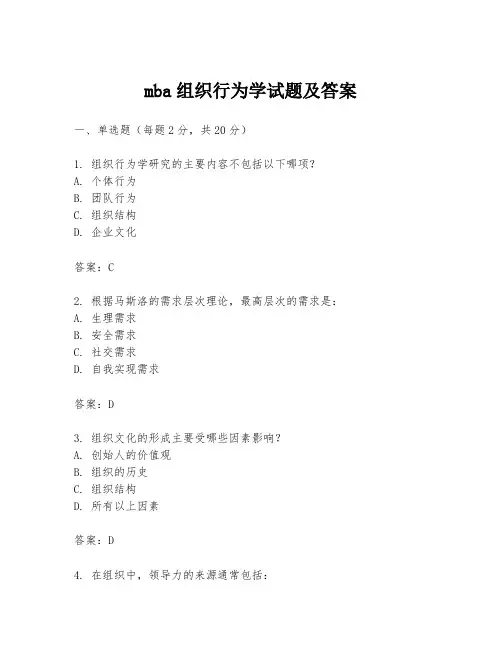 mba 组织行为学试题及答案

一、单选题（每题 2 分，共 20 分）

1. 组织行为学研究的主要内容不包括以下哪项?
A. 个体行为
B. 团队行为
C. 组织结构
D. 企业文化

答案：C

2. 根据马斯洛的需求层次理论，最高层次的需求是：
A. 生理需求
B. 安全需求
C. 社交需求
D. 自我实现需求

答案：D

3. 组织文化的形成主要受哪些因素影响?
A. 创始人的价值观
B. 组织的历史
C. 组织结构
D. 所有以上因素

答案：D

4. 在组织中，领导力的来源通常包括：